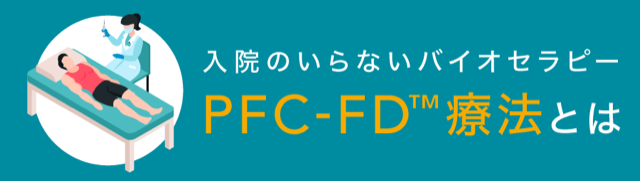 入院のいらないバイオセラピー
PFC-FD™療法とは